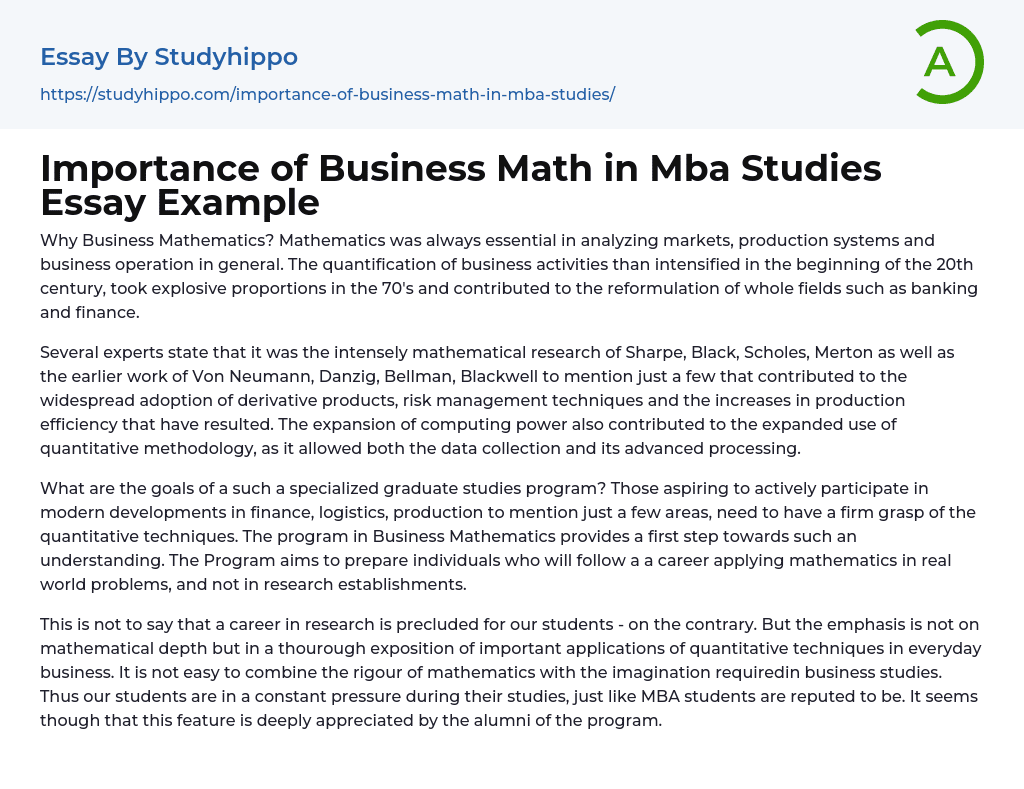 Essay By Studyhippo

https://studyhippo.com/importance-of-business-math-in-mba-studies/

A

Importance of Business Math in Mba Studies Essay Example

Why Business Mathematics? Mathematics was always essential in analyzing markets, production systems and business operation in general. The quantification of business activities than intensified in the beginning of the 20th century, took explosive proportions in the 70's and contributed to the reformulation of whole fields such as banking and finance.

Several experts state that it was the intensely mathematical research of Sharpe, Black, Scholes, Merton as well as the earlier work of Von Neumann, Danzig, Bellman, Blackwell to mention just a few that contributed to the widespread adoption of derivative products, risk management techniques and the increases in production efficiency that have resulted. The expansion of computing power also contributed to the expanded use of quantitative methodology, as it allowed both the data collection and its advanced processing.

What are the goals of a such a specialized graduate studies program? Those aspiring to actively participate in modern developments in finance, logistics, production to mention just a few areas, need to have a firm grasp of the quantitative techniques. The program in Business Mathematics provides a first step towards such an understanding. The Program aims to prepare individuals who will follow a a career applying mathematics in real world problems, and not in research establishments.

This is not to say that a career in research is precluded for our students - on the contrary. But the emphasis is not on mathematical depth but in a thourough exposition of important applications of quantitative techniques in everyday business. It is not easy to combine the rigour of mathematics with the imagination requiredin business studies. Thus our students are in a constant pressure during their studies, just like MBA students are reputed to be. It seems though that this feature is deeply appreciated by the alumni of the program.